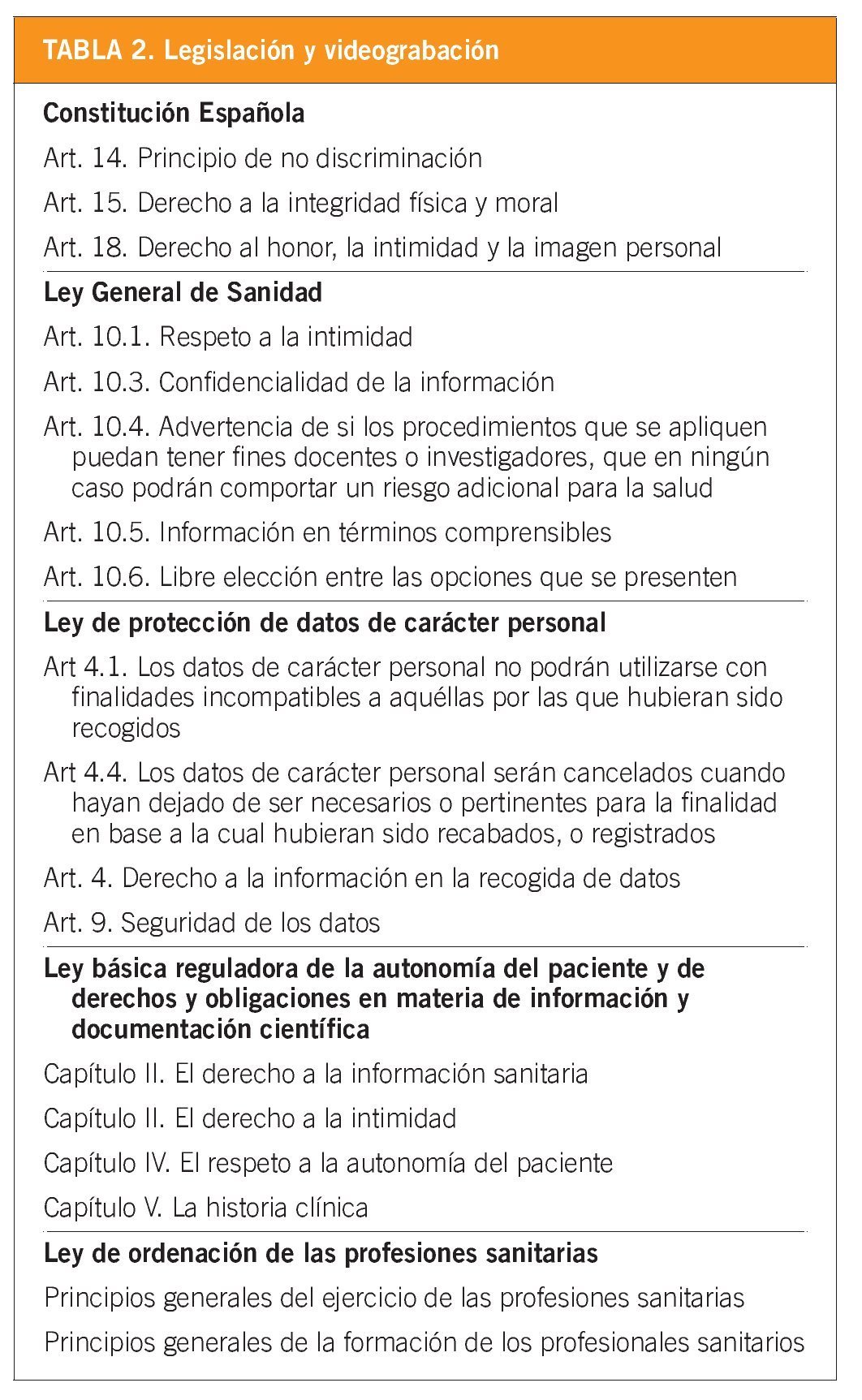 TABLA 2. Legislación y videograbación

Constitución Española

Art. 14. Principio de no discriminación

Art. 15. Derecho a la integridad física y moral

Art. 18. Derecho al honor, la intimidad y la imagen personal

Ley General de Sanidad

Art. 10.1. Respeto a la intimidad

Art. 10.3. Confidencialidad de la información

Art. 10.4. Advertencia de si los procedimientos que se apliquen puedan tener fines docentes o investigadores, que en ningún caso podrán comportar un riesgo adicional para la salud

Art. 10.5. Información en términos comprensibles

Art. 10.6. Libre elección entre las opciones que se presenten

Ley de protección de datos de carácter personal

Art 4.1. Los datos de carácter personal no podrán utilizarse con finalidades incompatibles a aquéllas por las que hubieran sido recogidos

Art 4.4. Los datos de carácter personal serán cancelados cuando hayan dejado de ser necesarios o pertinentes para la finalidad en base a la cual hubieran sido recabados, o registrados

Art. 4. Derecho a la información en la recogida de datos

Art. 9. Seguridad de los datos

Ley básica reguladora de la autonomía del paciente y de derechos y obligaciones en materia de información y documentación científica

Capítulo II. El derecho a la información sanitaria

Capítulo II. El derecho a la intimidad

Capítulo IV. El respeto a la autonomía del paciente

Capítulo V. La historia clínica

Ley de ordenación de las profesiones sanitarias

Principios generales del ejercicio de las profesiones sanitarias

Principios generales de la formación de los profesionales sanitarios